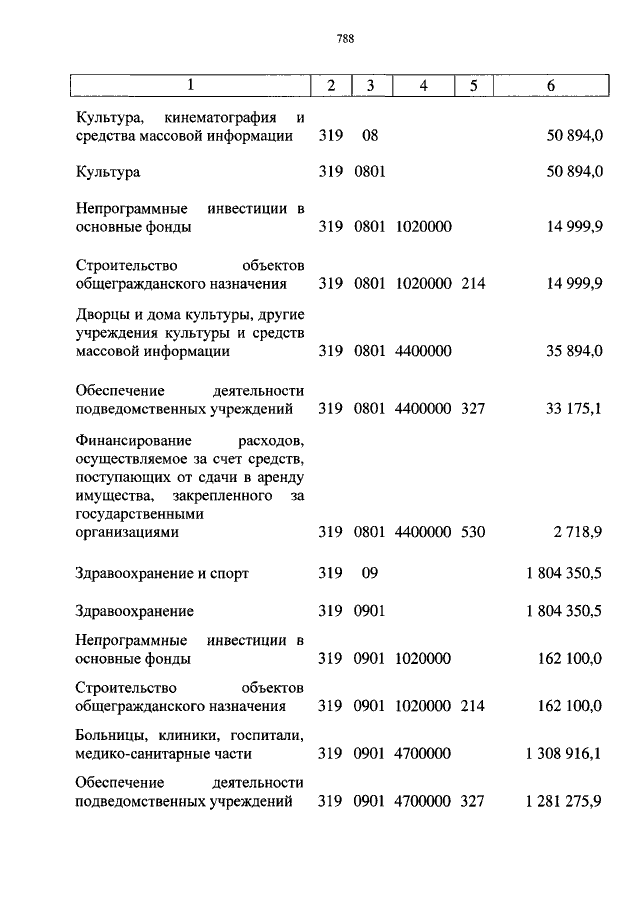 788

| 1 | 2 | 3 | 4 | 5 | 6 |
|---|---|---|---|---|---|
| Культура, кинематография и средства массовой информации | 319 | 08 | | | 50 894,0 |
| Культура | 319 | 0801 | | | 50 894,0 |
| Непрограммные инвестиции в основные фонды | 319 | 0801 | 1020000 | | 14 999,9 |
| Строительство объектов общегражданского назначения | 319 | 0801 | 1020000 | 214 | 14 999,9 |
| Дворцы и дома культуры, другие учреждения культуры и средств массовой информации | 319 | 0801 | 4400000 | | 35 894,0 |
| Обеспечение деятельности подведомственных учреждений | 319 | 0801 | 4400000 | 327 | 33 175,1 |
| Финансирование расходов, осуществляемое за счет средств, поступающих от сдачи в аренду имущества, закрепленного за государственными организациями | 319 | 0801 | 4400000 | 530 | 2 718,9 |
| Здравоохранение и спорт | 319 | 09 | | | 1 804 350,5 |
| Здравоохранение | 319 | 0901 | | | 1 804 350,5 |
| Непрограммные инвестиции в основные фонды | 319 | 0901 | 1020000 | | 162 100,0 |
| Строительство объектов общегражданского назначения | 319 | 0901 | 1020000 | 214 | 162 100,0 |
| Больницы, клиники, госпитали, медико-санитарные части | 319 | 0901 | 4700000 | | 1 308 916,1 |
| Обеспечение деятельности подведомственных учреждений | 319 | 0901 | 4700000 | 327 | 1 281 275,9 |